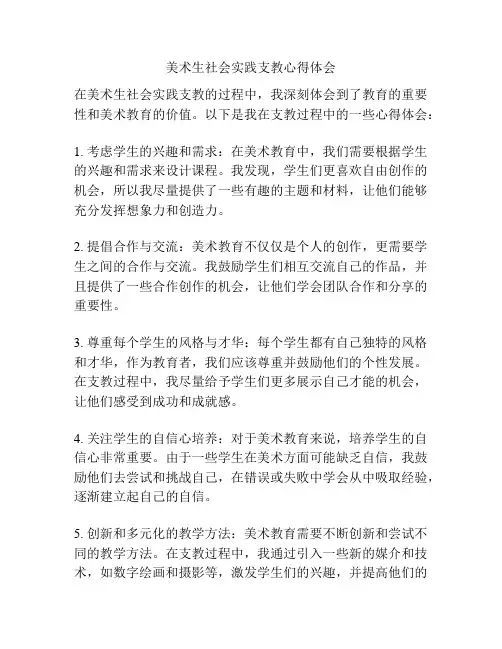 美术生社会实践支教心得体会

在美术生社会实践支教的过程中，我深刻体会到了教育的重要性和美术教育的价值。以下是我在支教过程中的一些心得体会：

1. 考虑学生的兴趣和需求：在美术教育中，我们需要根据学生的兴趣和需求来设计课程。我发现，学生们更喜欢自由创作的机会，所以我尽量提供了一些有趣的主题和材料，让他们能够充分发挥想象力和创造力。

2. 提倡合作与交流：美术教育不仅仅是个人的创作，更需要学生之间的合作与交流。我鼓励学生们相互交流自己的作品，并且提供了一些合作创作的机会，让他们学会团队合作和分享的重要性。

3. 尊重每个学生的风格与才华：每个学生都有自己独特的风格和才华，作为教育者，我们应该尊重并鼓励他们的个性发展。在支教过程中，我尽量给予学生们更多展示自己才能的机会，让他们感受到成功和成就感。

4. 关注学生的自信心培养：对于美术教育来说，培养学生的自信心非常重要。由于一些学生在美术方面可能缺乏自信，我鼓励他们去尝试和挑战自己，在错误或失败中学会从中吸取经验，逐渐建立起自己的自信。

5. 创新和多元化的教学方法：美术教育需要不断创新和尝试不同的教学方法。在支教过程中，我通过引入一些新的媒介和技术，如数字绘画和摄影等，激发学生们的兴趣，并提高他们的